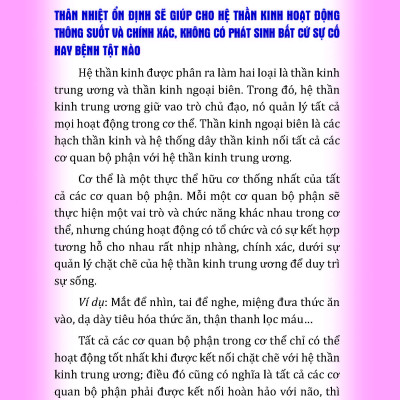 THÂN NHIỆT ỔN ĐỊNH SẼ GIÚP CHO HỆ THẦN KINH HOẠT ĐỘNG THÔNG SUỐT VÀ CHÍNH XÁC, KHÔNG CÓ PHÁT SINH BẤT CỨ SỰ CỐ HAY BỆNH TẬT NÀO

Hệ thần kinh được phân ra làm hai loại là thần kinh trung ương và thần kinh ngoại biên. Trong đó, hệ thần kinh trung ương giữ vao trò chủ đạo, nó quản lý tất cả mọi hoạt động trong cơ thể. Thần kinh ngoại biên là các hạch thần kinh và hệ thống dây thần kinh nối tất cả các cơ quan bộ phận với hệ thần kinh trung ương.

Cơ thể là một thực thể hữu cơ thống nhất của tất cả các cơ quan bộ phận. Mỗi một cơ quan bộ phận sẽ thực hiện một vai trò và chức năng khác nhau trong cơ thể, nhưng chúng hoạt động có tổ chức và có sự kết hợp tương hỗ cho nhau rất nhịp nhàng, chính xác, dưới sự quản lý chặt chẽ của hệ thần kinh trung ương để duy trì sự sống.

Ví dụ: Mắt để nhìn, tai để nghe, miệng đưa thức ăn vào, dạ dày tiêu hóa thức ăn, thận thanh lọc máu...

Tất cả các cơ quan bộ phận trong cơ thể chỉ có thể hoạt động tốt nhất khi được kết nối chặt chẽ với hệ thần kinh trung ương; điều đó cũng có nghĩa là tất cả các cơ quan bộ phận phải được kết nối hoàn hảo với não, thì